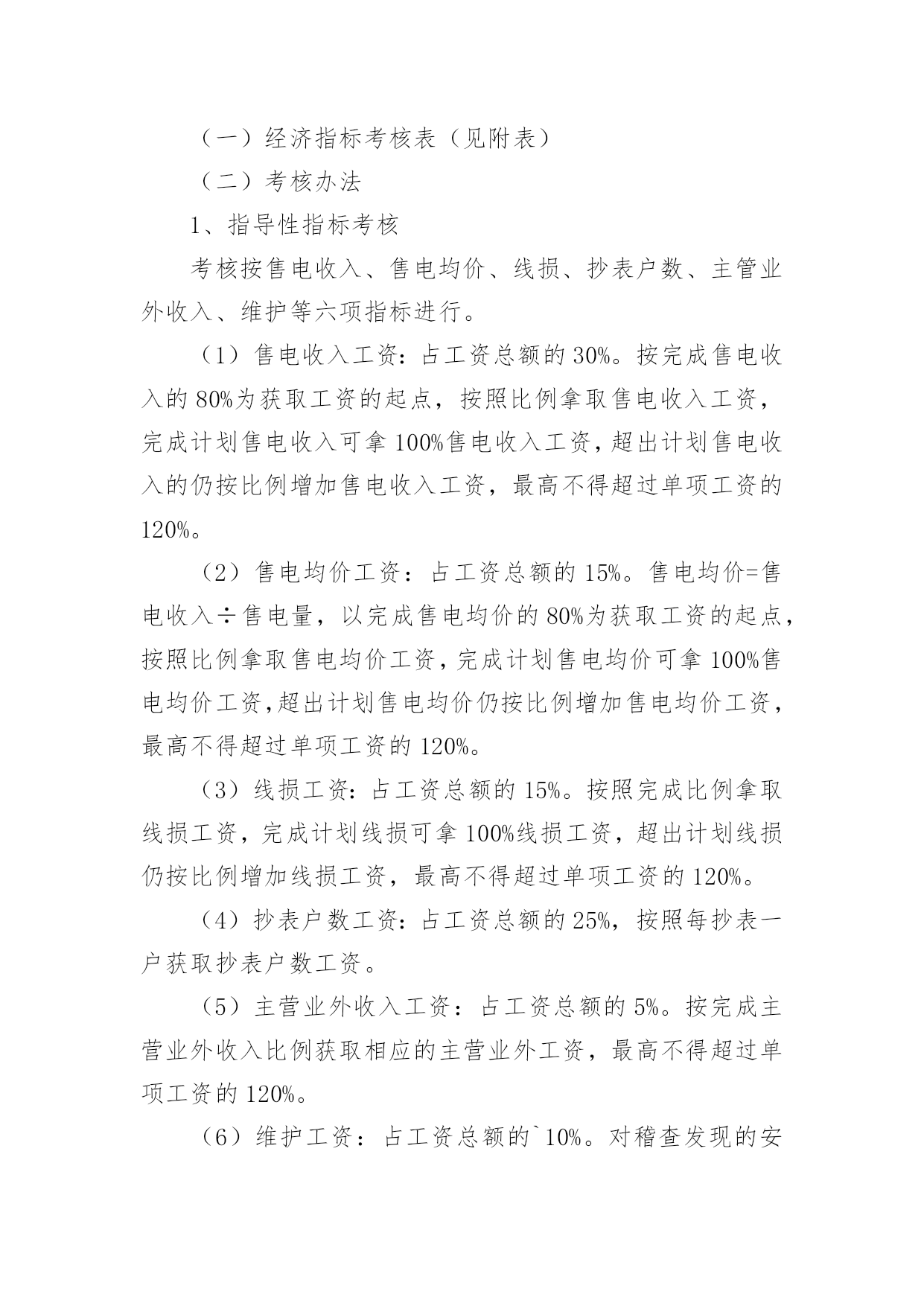 （一）经济指标考核表（见附表）

（二）考核办法

1、指导性指标考核

考核按售电收入、售电均价、线损、抄表户数、主管业外收入、维护等六项指标进行。

（1）售电收入工资：占工资总额的 30%。按完成售电收入的 80%为获取工资的起点，按照比例拿取售电收入工资，完成计划售电收入可拿 100%售电收入工资，超出计划售电收入的仍按比例增加售电收入工资，最高不得超过单项工资的 120%。

（2）售电均价工资：占工资总额的 15%。售电均价=售电收入÷售电量，以完成售电均价的 80%为获取工资的起点，按照比例拿取售电均价工资，完成计划售电均价可拿 100%售电均价工资,超出计划售电均价仍按比例增加售电均价工资，最高不得超过单项工资的 120%。

（3）线损工资：占工资总额的 15%。按照完成比例拿取线损工资，完成计划线损可拿 100%线损工资，超出计划线损仍按比例增加线损工资，最高不得超过单项工资的 120%。

（4）抄表户数工资：占工资总额的 25%，按照每抄表一户获取抄表户数工资。

（5）主营业外收入工资：占工资总额的 5%。按完成主营业外收入比例获取相应的主营业外工资，最高不得超过单项工资的 120%。

（6）维护工资：占工资总额的`10%。对稽查发现的安